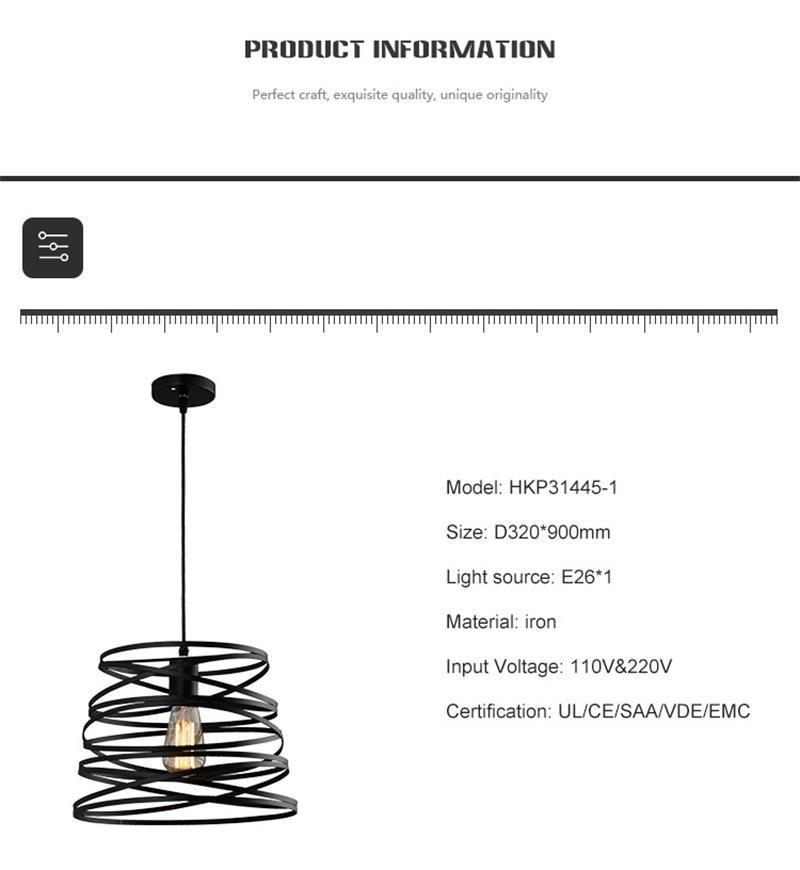 PRODUCT INFORMATION

Perfect craft, exquisite quality, unique originality

Model: HKP31445-1

Size: D320*900mm

Light source: E26*1

Material: iron

Input Voltage: 110V&220V

Certification: UL/CE/SAA/VDE/EMC